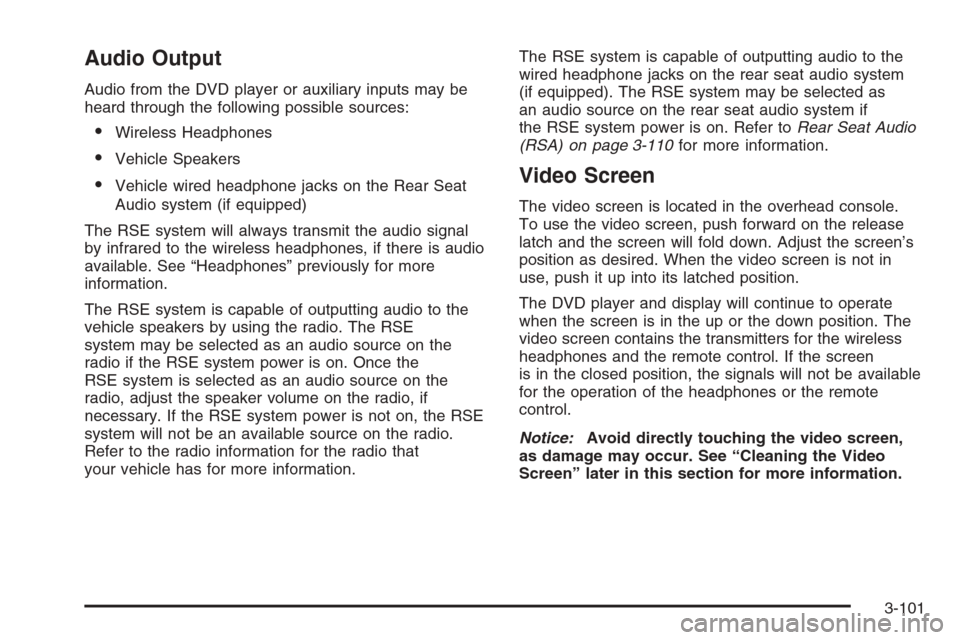 Audio Output

Audio from the DVD player or auxiliary inputs may be heard through the following possible sources:

• Wireless Headphones

• Vehicle Speakers

• Vehicle wired headphone jacks on the Rear Seat Audio system (if equipped)

The RSE system will always transmit the audio signal by infrared to the wireless headphones, if there is audio available. See “Headphones” previously for more information.

The RSE system is capable of outputting audio to the vehicle speakers by using the radio. The RSE system may be selected as an audio source on the radio if the RSE system power is on. Once the RSE system is selected as an audio source on the radio, adjust the speaker volume on the radio, if necessary. If the RSE system power is not on, the RSE system will not be an available source on the radio. Refer to the radio information for the radio that your vehicle has for more information.

The RSE system is capable of outputting audio to the wired headphone jacks on the rear seat audio system (if equipped). The RSE system may be selected as an audio source on the rear seat audio system if the RSE system power is on. Refer to Rear Seat Audio (RSA) on page 3-110 for more information.

Video Screen

The video screen is located in the overhead console. To use the video screen, push forward on the release latch and the screen will fold down. Adjust the screen’s position as desired. When the video screen is not in use, push it up into its latched position.

The DVD player and display will continue to operate when the screen is in the up or the down position. The video screen contains the transmitters for the wireless headphones and the remote control. If the screen is in the closed position, the signals will not be available for the operation of the headphones or the remote control.

Notice: Avoid directly touching the video screen, as damage may occur. See “Cleaning the Video Screen” later in this section for more information.

3-101

carmanualsonline.info